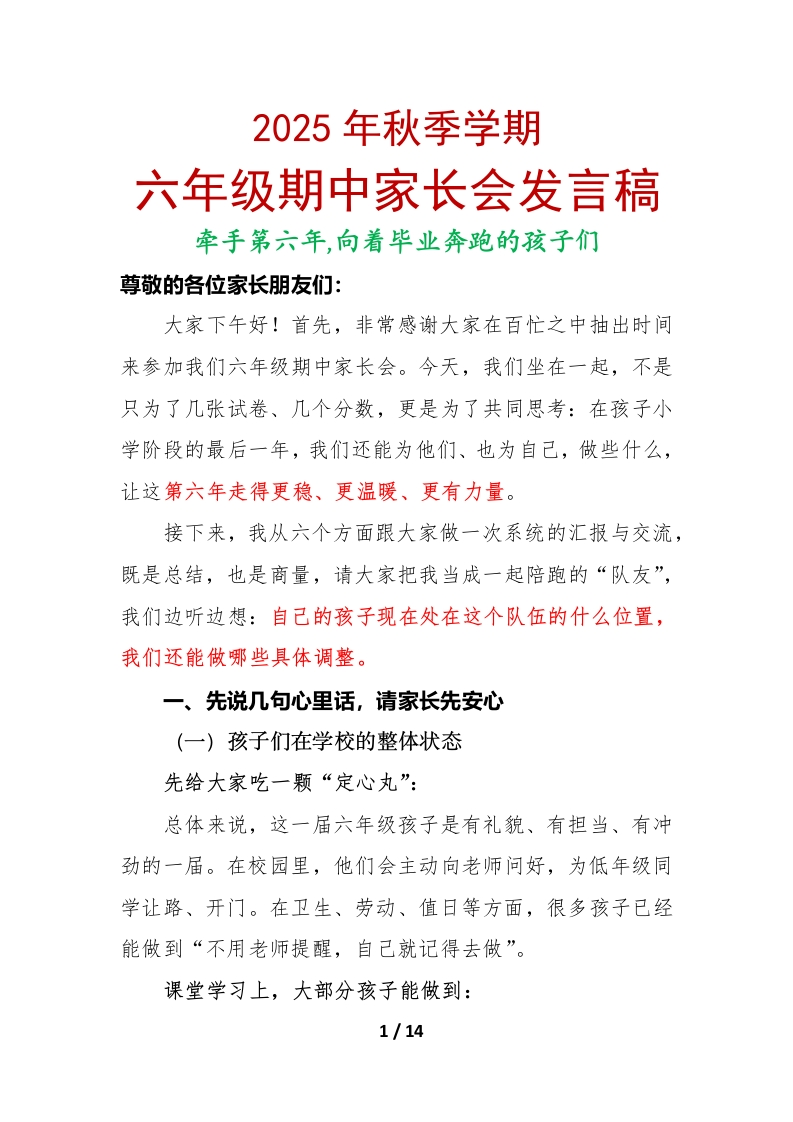 2025 年秋季学期

六年级期中家长会发言稿

牵手第六年,向着毕业奔跑的孩子们

尊敬的各位家长朋友们:

大家下午好!首先，非常感谢大家在百忙之中抽出时间来参加我们六年级期中家长会。今天，我们坐在一起，不是只为了几张试卷、几个分数，更是为了共同思考：在孩子小学阶段的最后一年，我们还能为他们、也为自己，做些什么，让这第六年走得更稳、更温暖、更有力量。

接下来，我从六个方面跟大家做一次系统的汇报与交流，既是总结，也是商量，请大家把我当成一起陪跑的“队友”，我们边听边想：自己的孩子现在处在这个队伍的什么位置，我们还能做哪些具体调整。

一、先说几句心里话，请家长先安心

（一）孩子们在学校的整体状态

先给大家吃一颗“定心丸”:

总体来说，这一届六年级孩子是有礼貌、有担当、有冲劲的一届。在校园里，他们会主动向老师问好，为低年级同学让路、开门。在卫生、劳动、值日等方面，很多孩子已经能做到“不用老师提醒，自己就记得去做”。

课堂学习上，大部分孩子能做到:

1 / 14